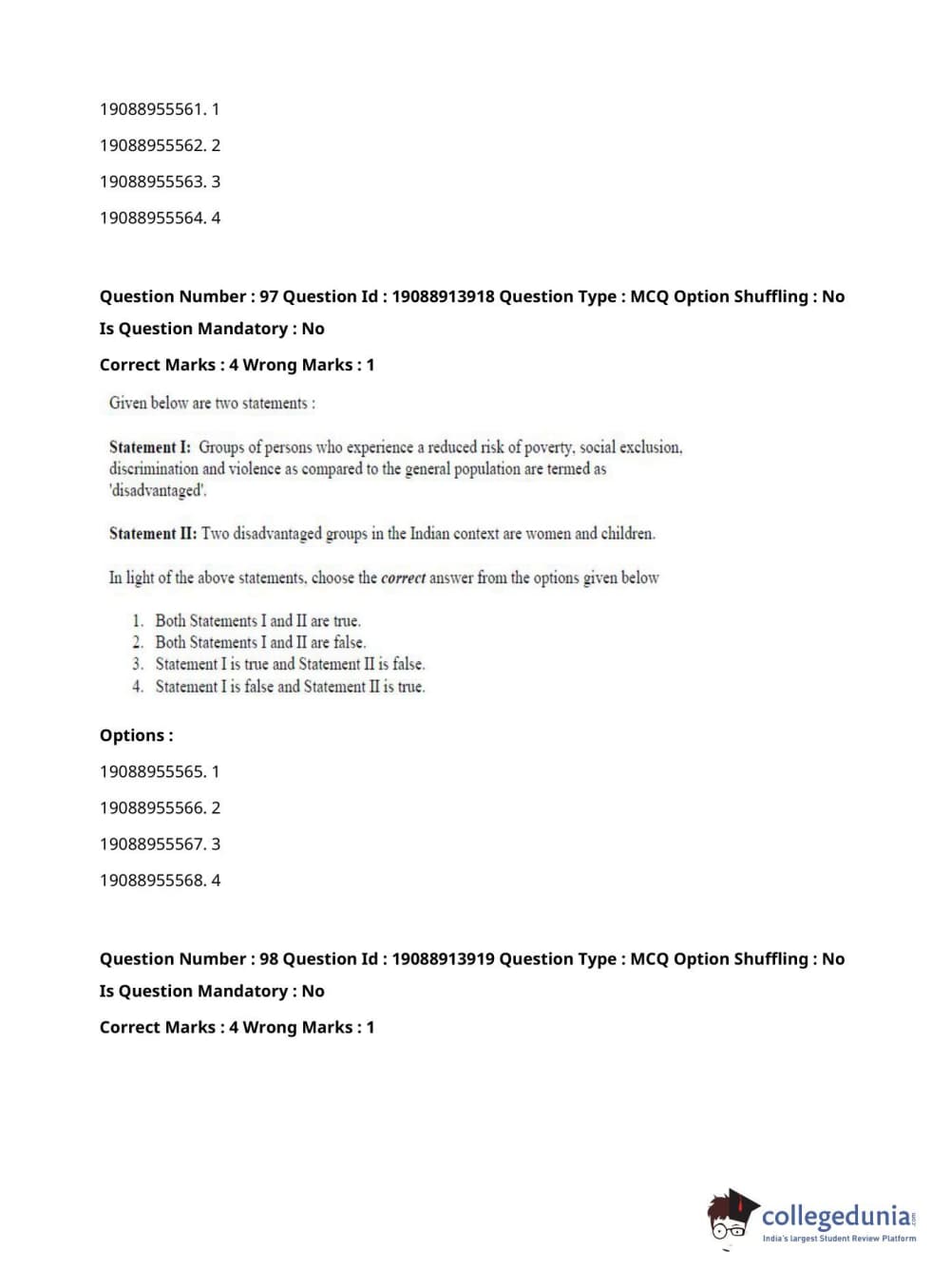 19088955561. 1

19088955562. 2

19088955563. 3

19088955564. 4

Question Number : 97 Question Id : 19088913918 Question Type : MCQ Option Shuffling : No

Is Question Mandatory : No

Correct Marks : 4 Wrong Marks : 1

Given below are two statements :

Statement I: Groups of persons who experience a reduced risk of poverty, social exclusion, discrimination and violence as compared to the general population are termed as 'disadvantaged'.

Statement II: Two disadvantaged groups in the Indian context are women and children.

In light of the above statements, choose the correct answer from the options given below

1. Both Statements I and II are true.
2. Both Statements I and II are false.
3. Statement I is true and Statement II is false.
4. Statement I is false and Statement II is true.

Options :

19088955565. 1

19088955566. 2

19088955567. 3

19088955568. 4

Question Number : 98 Question Id : 19088913919 Question Type : MCQ Option Shuffling : No

Is Question Mandatory : No

Correct Marks : 4 Wrong Marks : 1

collegedunia.com
India's largest Student Review Platform